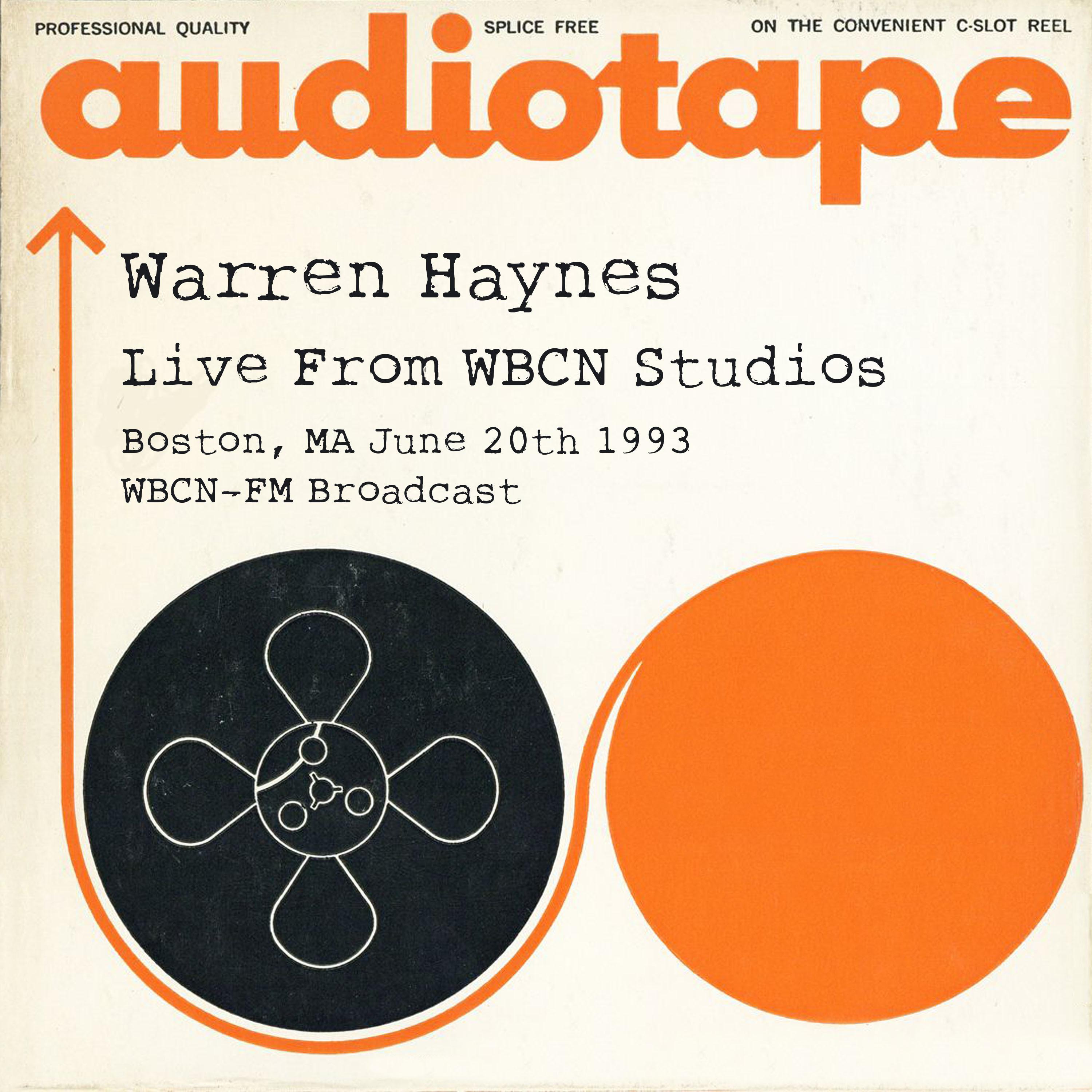 PROFESSIONAL QUALITY SPLICE FREE ON THE CONVENIENT C-SLOT REEL

audiotape

Warren Haynes

Live From WBCN Studios

Boston, MA June 20th 1993
WBCN-FM Broadcast